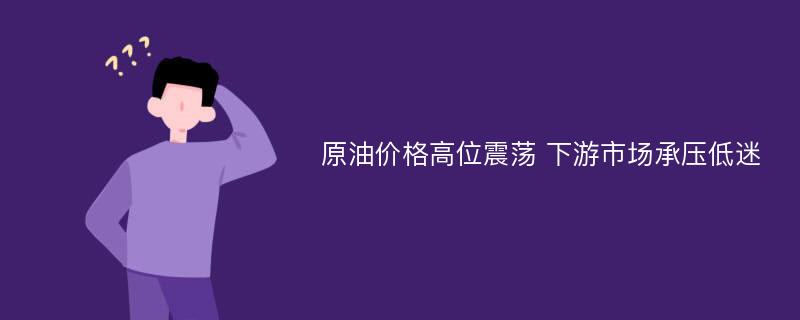 ???

原油价格高位震荡 下游市场承压低迷